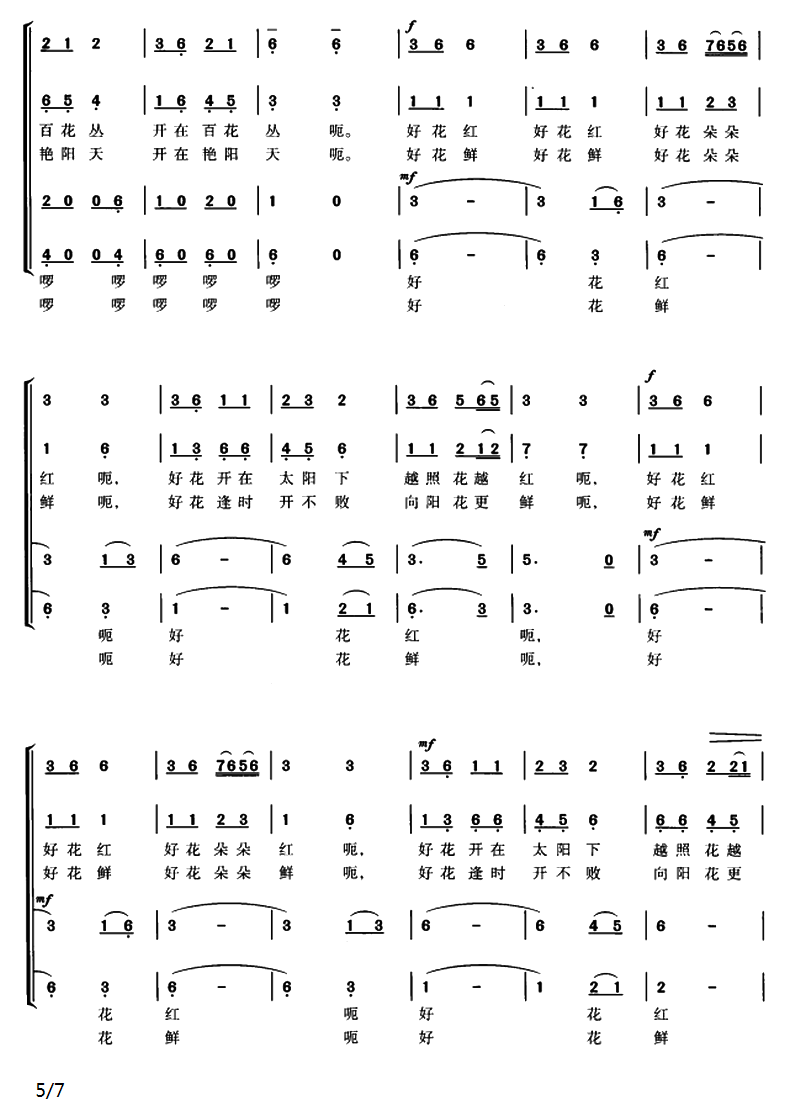 2 1 2 | 3 6 2 1 | 6 6 | f 3 6 6 | 3 6 6 | 3 6 7656 |

6 5 4 | 1 6 4 5 | 3 3 | 1 1 1 | 1 1 1 | 1 1 2 3 |
百花丛 开在百花 丛 呃。 好花红 好花红 好花朵朵
艳阳天 开在艳阳 天 呃。 好花鲜 好花鲜 好花朵朵

2 0 0 6 | 1 0 2 0 | 1 0 | mf 3 - | 3 1 6 | 3 - |

4 0 0 4 | 6 0 6 0 | 6 0 | 6 - | 6 3 | 6 - |
啰 啰 啰 啰 啰 好 花 红
啰 啰 啰 啰 啰 好 花 鲜

3 3 | 3 6 1 1 | 2 3 2 | 3 6 5 65 | 3 3 | f 3 6 6 |

1 6 | 1 3 6 6 | 4 5 6 | 1 1 2 12 | 7 7 | 1 1 1 |
红 呃, 好花开在 太阳下 越照花越 红 呃, 好花红
鲜 呃, 好花逢时 开不败 向阳花更 鲜 呃, 好花鲜

3 1 3 | 6 - | 6 4 5 | 3. 5 | 5. 0 | mf 3 - |

6 3 | 1 - | 1 2 1 | 6. 3 | 3. 0 | 6 - |
呃 好 花 红 呃, 好
呃 好 花 鲜 呃, 好

3 6 6 | 3 6 7656 | 3 3 | mf 3 6 1 1 | 2 3 2 | 3 6 2 21 |

1 1 1 | 1 1 2 3 | 1 6 | 1 3 6 6 | 4 5 6 | 6 6 4 5 |
好花红 好花朵朵 红 呃, 好花开在 太阳下 越照花越
好花鲜 好花朵朵 鲜 呃, 好花逢时 开不败 向阳花更

mf 3 1 6 | 3 - | 3 1 3 | 6 - | 6 4 5 | 6 - |

6 3 | 6 - | 6 3 | 1 - | 1 2 1 | 2 - |
花 红 呃 好 花 红
花 鲜 呃 好 花 鲜

5/7